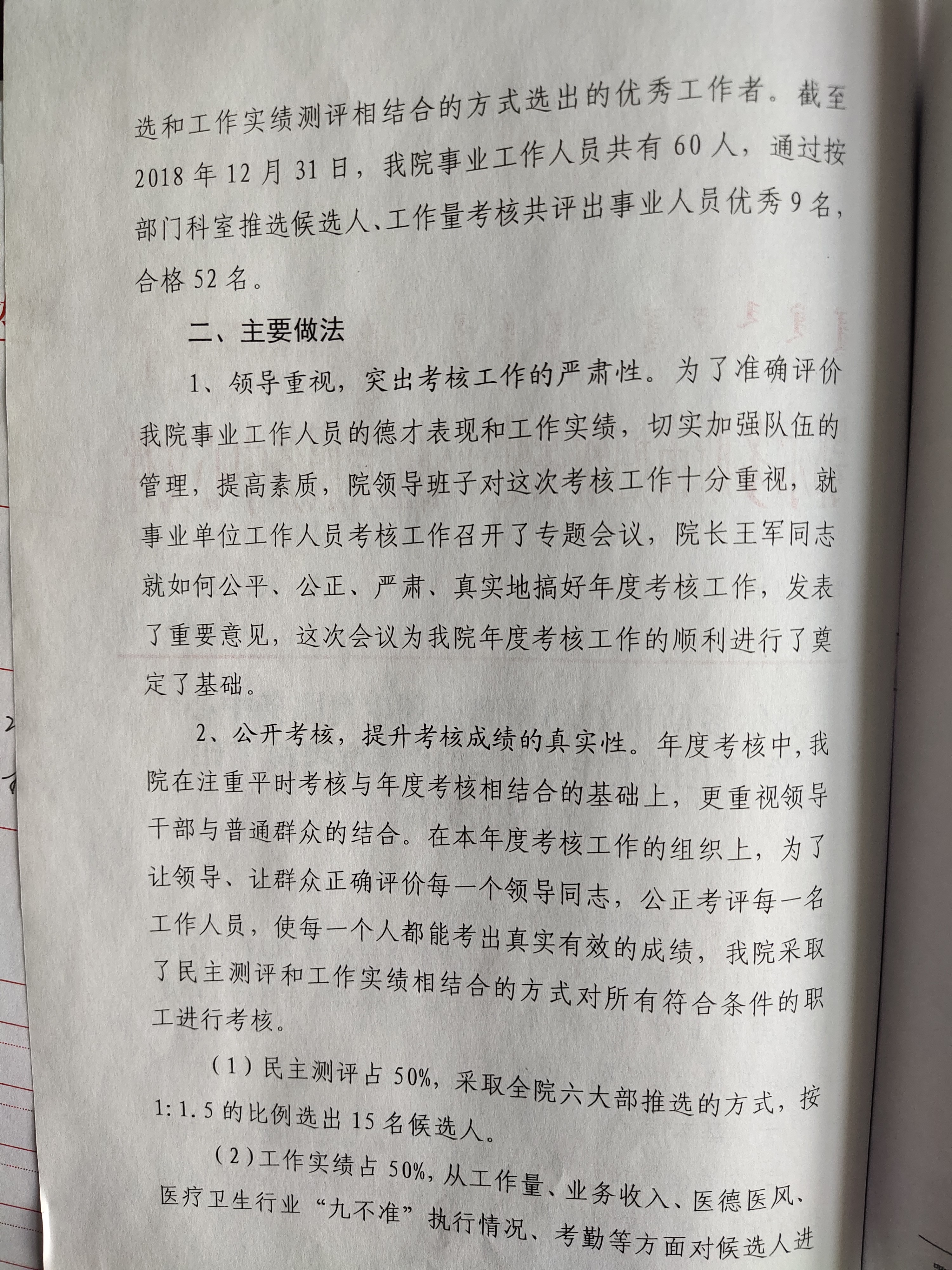 选和工作实绩测评相结合的方式选出的优秀工作者。截至2018年12月31日，我院事业工作人员共有60人，通过按部门科室推选候选人、工作量考核共评出事业人员优秀9名，合格52名。

二、主要做法

1、领导重视，突出考核工作的严肃性。为了准确评价我院事业工作人员的德才表现和工作实绩，切实加强队伍的管理，提高素质，院领导班子对这次考核工作十分重视，就事业单位工作人员考核工作召开了专题会议，院长王军同志就如何公平、公正、严肃、真实地搞好年度考核工作，发表了重要意见，这次会议为我院年度考核工作的顺利进行了奠定了基础。

2、公开考核，提升考核成绩的真实性。年度考核中，我院在注重平时考核与年度考核相结合的基础上，更重视领导干部与普通群众的结合。在本年度考核工作的组织上，为了让领导、让群众正确评价每一个领导同志，公正考评每一名工作人员，使每一个人都能考出真实有效的成绩，我院采取了民主测评和工作实绩相结合的方式对所有符合条件的职工进行考核。

（1）民主测评占50%，采取全院六大部推选的方式，按1:1.5的比例选出15名候选人。

（2）工作实绩占50%，从工作量、业务收入、医德医风、医疗卫生行业“九不准”执行情况、考勤等方面对候选人进